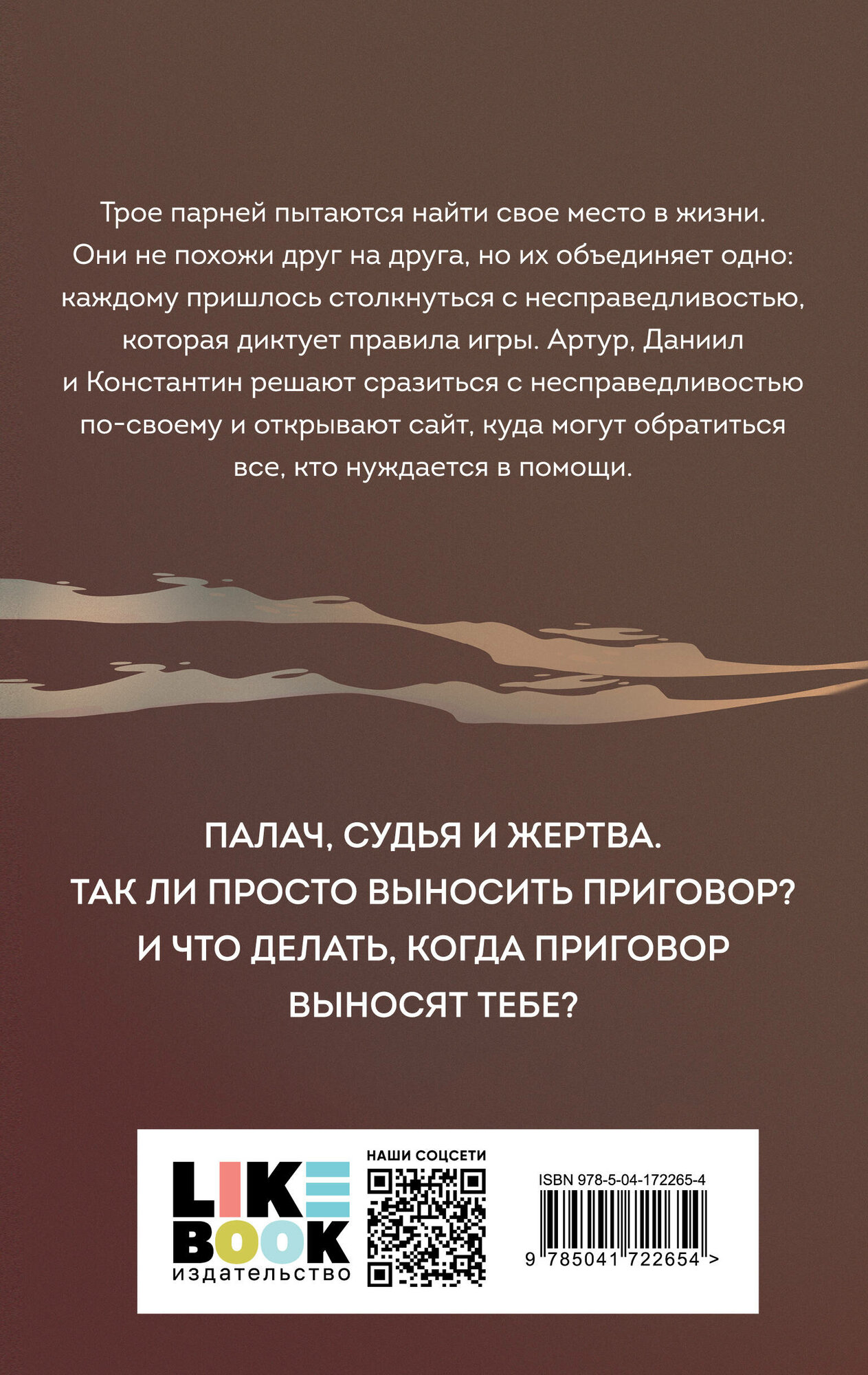 Трое парней пытаются найти свое место в жизни. Они не похожи друг на друга, но их объединяет одно: каждому пришлось столкнуться с несправедливостью, которая диктует правила игры. Артур, Даниил и Константин решают сразиться с несправедливостью по-своему и открывают сайт, куда могут обратиться все, кто нуждается в помощи.

ПАЛАЧ, СУДЬЯ И ЖЕРТВА.
ТАК ЛИ ПРОСТО ВЫНОСИТЬ ПРИГОВОР?
И ЧТО ДЕЛАТЬ, КОГДА ПРИГОВОР
ВЫНОСЯТ ТЕБЕ?

LIKE
BOOK
издательство

НАШИ СОЦСЕТИ

ISBN 978-5-04-172265-4

9 785041 722654 >